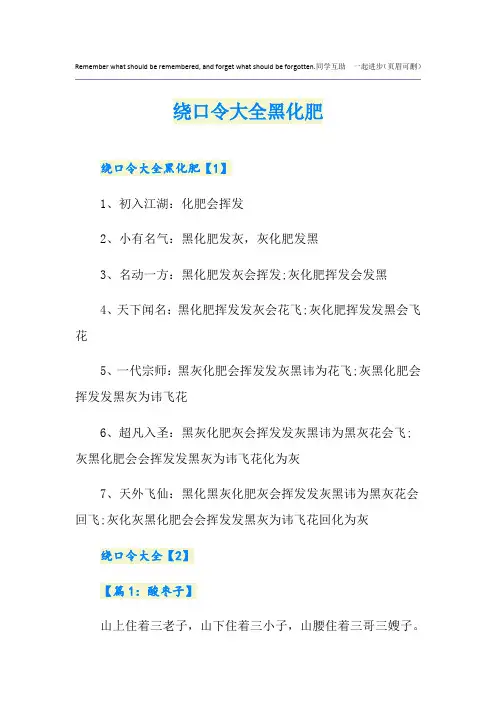 Remember what should be remembered, and forget what should be forgotten.同学互助 一起进步(页眉可删)

绕口令大全黑化肥

绕口令大全黑化肥【1】

1、初入江湖：化肥会挥发

2、小有名气：黑化肥发灰，灰化肥发黑

3、名动一方：黑化肥发灰会挥发;灰化肥挥发会发黑

4、天下闻名：黑化肥挥发发灰会花飞;灰化肥挥发发黑会飞花

5、一代宗师：黑灰化肥会挥发发灰黑讳为花飞;灰黑化肥会挥发发黑灰为讳飞花

6、超凡入圣：黑灰化肥灰会挥发发灰黑讳为黑灰花会飞;灰黑化肥会会挥发发黑灰为讳飞花化为灰

7、天外飞仙：黑化黑灰化肥灰会挥发发灰黑讳为黑灰花会回飞;灰化灰黑化肥会会挥发发黑灰为讳飞花回化为灰

绕口令大全【2】

【篇1：酸枣子】

山上住着三老子，山下住着三小子，山腰住着三哥三嫂子。